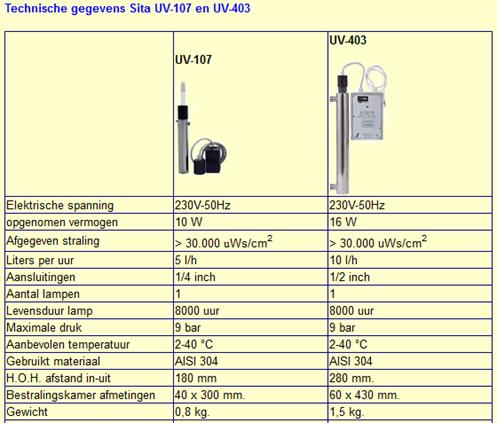 Technische gegevens Sita UV-107 en UV-403

|  | UV-107 | UV-403 |
|---|---|---|
| Elektrische spanning | 230V-50Hz | 230V-50Hz |
| opgenomen vermogen | 10 W | 16 W |
| Afgegeven straling | > 30.000 uWs/cm$^2$ | > 30.000 uWs/cm$^2$ |
| Liters per uur | 5 l/h | 10 l/h |
| Aansluitingen | 1/4 inch | 1/2 inch |
| Aantal lampen | 1 | 1 |
| Levensduur lamp | 8000 uur | 8000 uur |
| Maximale druk | 9 bar | 9 bar |
| Aanbevolen temperatuur | 2-40 °C | 2-40 °C |
| Gebruikt materiaal | AISI 304 | AISI 304 |
| H.O.H. afstand in-uit | 180 mm | 280 mm. |
| Bestralingskamer afmetingen | 40 x 300 mm. | 60 x 430 mm. |
| Gewicht | 0,8 kg. | 1,5 kg. |